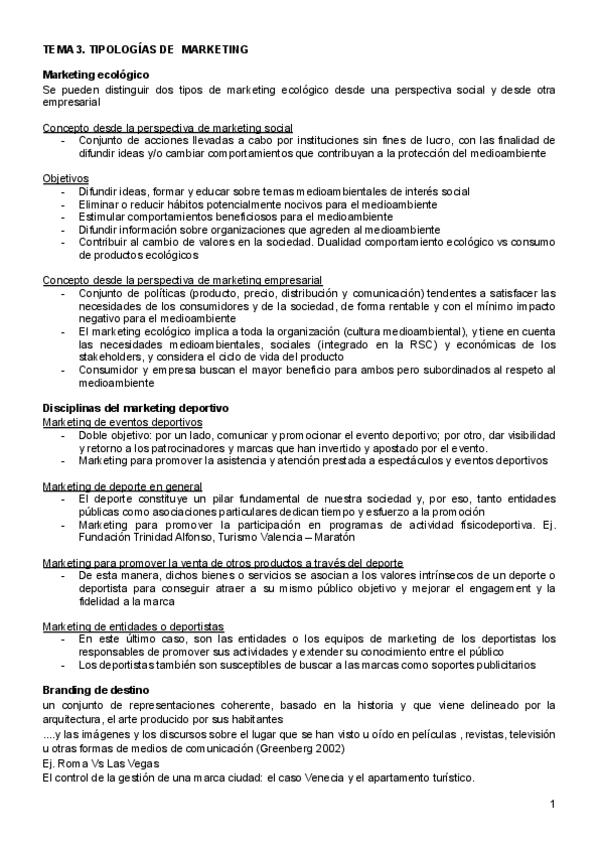 TEMA 3. TIPOLOGÍAS DE MARKETING

Marketing ecológico
Se pueden distinguir dos tipos de marketing ecológico desde una perspectiva social y desde otra empresarial

Concepto desde la perspectiva de marketing social
- Conjunto de acciones llevadas a cabo por instituciones sin fines de lucro, con las finalidad de difundir ideas y/o cambiar comportamientos que contribuyan a la protección del medioambiente

Objetivos
- Difundir ideas, formar y educar sobre temas medioambientales de interés social
- Eliminar o reducir hábitos potencialmente nocivos para el medioambiente
- Estimular comportamientos beneficiosos para el medioambiente
- Difundir información sobre organizaciones que agreden al medioambiente
- Contribuir al cambio de valores en la sociedad. Dualidad comportamiento ecológico vs consumo de productos ecológicos

Concepto desde la perspectiva de marketing empresarial
- Conjunto de políticas (producto, precio, distribución y comunicación) tendentes a satisfacer las necesidades de los consumidores y de la sociedad, de forma rentable y con el mínimo impacto negativo para el medioambiente
- El marketing ecológico implica a toda la organización (cultura medioambiental), y tiene en cuenta las necesidades medioambientales, sociales (integrado en la RSC) y económicas de los stakeholders, y considera el ciclo de vida del producto
- Consumidor y empresa buscan el mayor beneficio para ambos pero subordinados al respeto al medioambiente

Disciplinas del marketing deportivo
Marketing de eventos deportivos
- Doble objetivo: por un lado, comunicar y promocionar el evento deportivo; por otro, dar visibilidad y retorno a los patrocinadores y marcas que han invertido y apostado por el evento.
- Marketing para promover la asistencia y atención prestada a espectáculos y eventos deportivos

Marketing de deporte en general
- El deporte constituye un pilar fundamental de nuestra sociedad y, por eso, tanto entidades públicas como asociaciones particulares dedican tiempo y esfuerzo a la promoción
- Marketing para promover la participación en programas de actividad físicodeportiva. Ej. Fundación Trinidad Alfonso, Turismo Valencia – Maratón

Marketing para promover la venta de otros productos a través del deporte
- De esta manera, dichos bienes o servicios se asocian a los valores intrínsecos de un deporte o deportista para conseguir atraer a su mismo público objetivo y mejorar el engagement y la fidelidad a la marca

Marketing de entidades o deportistas
- En este último caso, son las entidades o los equipos de marketing de los deportistas los responsables de promover sus actividades y extender su conocimiento entre el público
- Los deportistas también son susceptibles de buscar a las marcas como soportes publicitarios

Branding de destino
un conjunto de representaciones coherente, basado en la historia y que viene delineado por la arquitectura, el arte producido por sus habitantes
....y las imágenes y los discursos sobre el lugar que se han visto u oído en películas , revistas, televisión u otras formas de medios de comunicación (Greenberg 2002)
Ej. Roma Vs Las Vegas
El control de la gestión de una marca ciudad: el caso Venecia y el apartamento turístico.

1